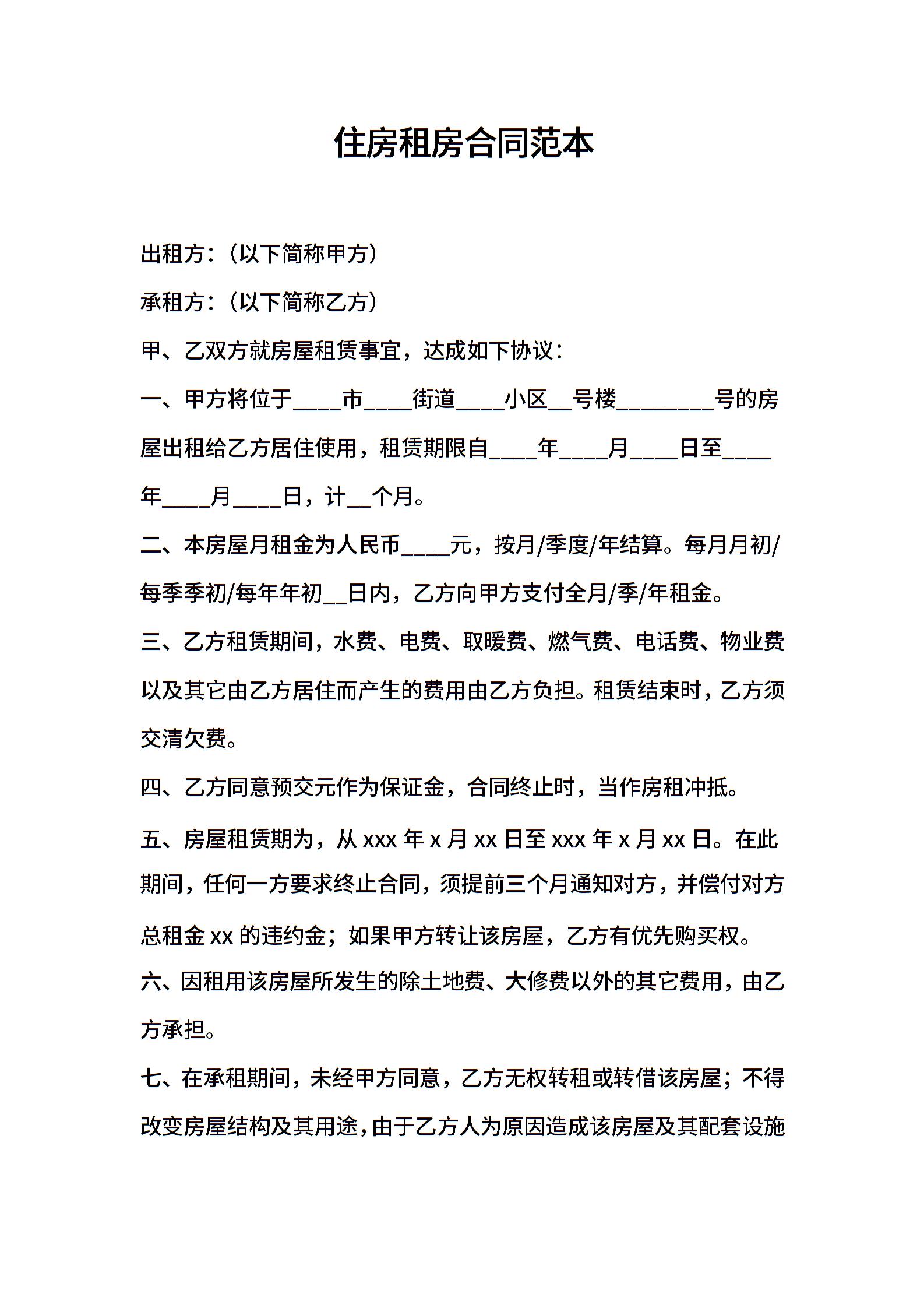 住房租房合同范本

出租方:(以下简称甲方)

承租方:(以下简称乙方)

甲、乙双方就房屋租赁事宜，达成如下协议:

一、甲方将位于____市____街道____小区__号楼________号的房屋出租给乙方居住使用，租赁期限自____年____月____日至____年____月____日，计__个月。

二、本房屋月租金为人民币____元，按月/季度/年结算。每月月初/每季季初/每年年初__日内，乙方向甲方支付全月/季/年租金。

三、乙方租赁期间，水费、电费、取暖费、燃气费、电话费、物业费以及其它由乙方居住而产生的费用由乙方负担。租赁结束时，乙方须交清欠费。

四、乙方同意预交元作为保证金，合同终止时，当作房租冲抵。

五、房屋租赁期为，从 xxx 年 x 月 xx 日至 xxx 年 x 月 xx 日。在此期间，任何一方要求终止合同，须提前三个月通知对方，并偿付对方总租金 xx 的违约金；如果甲方转让该房屋，乙方有优先购买权。

六、因租用该房屋所发生的除土地费、大修费以外的其它费用，由乙方承担。

七、在承租期间，未经甲方同意，乙方无权转租或转借该房屋；不得改变房屋结构及其用途，由于乙方人为原因造成该房屋及其配套设施